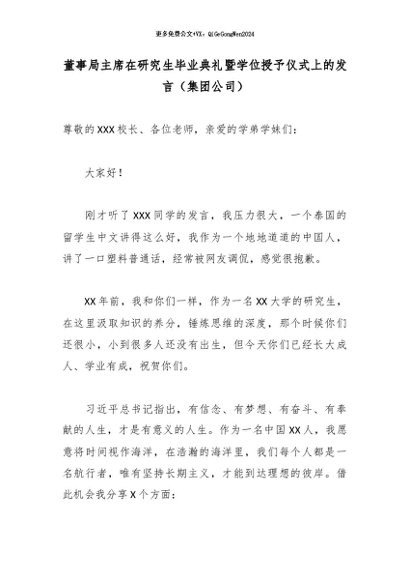 更多免费公文+VX：QiGeGongWen2024

董事局主席在研究生毕业典礼暨学位授予仪式上的发言（集团公司）

尊敬的XXX校长、各位老师，亲爱的学弟学妹们：

大家好！

刚才听了XXX同学的发言，我压力很大，一个泰国的留学生中文讲得这么好，我作为一个地地道道的中国人，讲了一口塑料普通话，经常被网友调侃，感觉很抱歉。

XX年前，我和你们一样，作为一名XX大学的研究生，在这里汲取知识的养分，锤炼思维的深度，那个时候你们还很小，小到很多人还没有出生，但今天你们已经长大成人、学业有成，祝贺你们。

习近平总书记指出，有信念、有梦想、有奋斗、有奉献的人生，才是有意义的人生。作为一名中国XX人，我愿意将时间视作海洋，在浩瀚的海洋里，我们每个人都是一名航行者，唯有坚持长期主义，才能到达理想的彼岸。借此机会我分享X个方面：